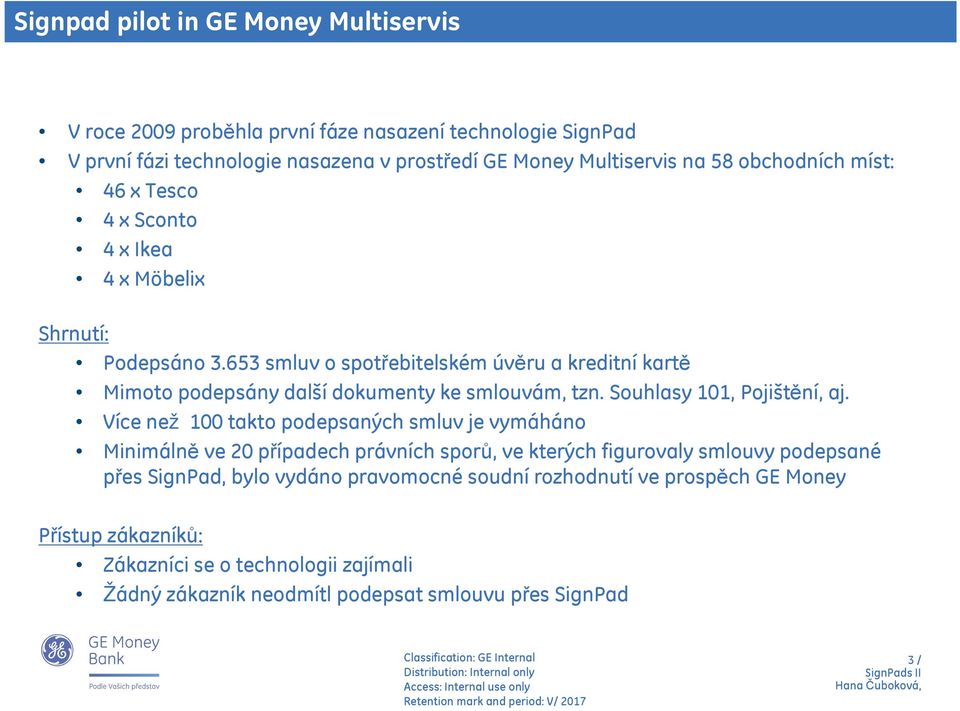 Signpad pilot in GE Money Multiservis

• V roce 2009 proběhla první fáze nasazení technologie SignPad
• V první fázi technologie nasazena v prostředí GE Money Multiservis na 58 obchodních míst:
  • 46 x Tesco
  • 4 x Sconto
  • 4 x Ikea
  • 4 x Möbelix

Shrnutí:
  • Podepsáno 3.653 smluv o spotřebitelském úvěru a kreditní kartě
  • Mimoto podepsány další dokumenty ke smlouvám, tzn. Souhlasy 101, Pojištění, aj.
  • Více než 100 takto podepsaných smluv je vymáháno
  • Minimálně ve 20 případech právních sporů, ve kterých figurovaly smlouvy podepsané přes SignPad, bylo vydáno pravomocné soudní rozhodnutí ve prospěch GE Money

Přístup zákazníků:
  • Zákazníci se o technologii zajímali
  • Žádný zákazník neodmítl podepsat smlouvu přes SignPad

GE Money Bank
Podle Vašich představ

Classification: GE Internal
Distribution: Internal only
Access: Internal use only
Retention mark and period: V/ 2017

3 /
SignPads II
Hana Čuboková,